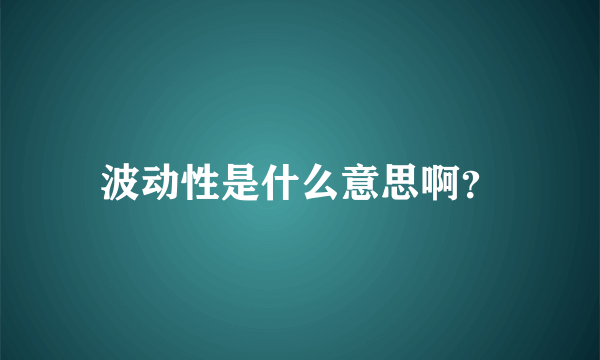 波动性是什么意思啊?